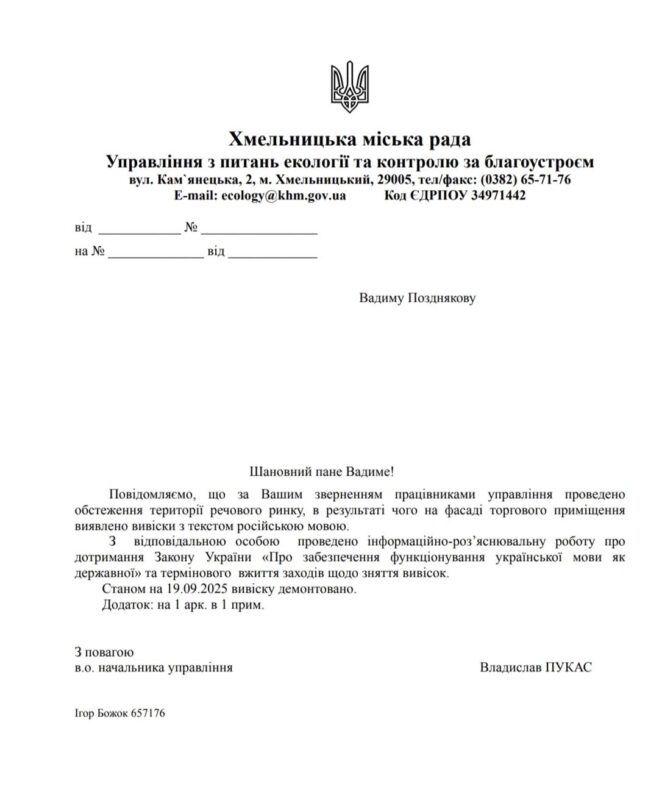 Хмельницька міська рада
Управління з питань екології та контролю за благоустроєм
вул. Кам`янецька, 2, м. Хмельницький, 29005, тел/факс: (0382) 65-71-76
E-mail: ecology@khm.gov.ua Код ЄДРПОУ 34971442

від ____________ № ________________
на № ______________ від _____________

Вадиму Позднякову

Шановний пане Вадиме!

Повідомляємо, що за Вашим зверненням працівниками управління проведено обстеження території речового ринку, в результаті чого на фасаді торгового приміщення виявлено вивіски з текстом російською мовою.

З відповідальною особою проведено інформаційно-роз'яснювальну роботу про дотримання Закону України «Про забезпечення функціонування української мови як державної» та термінового вжиття заходів щодо зняття вивісок.

Станом на 19.09.2025 вивіску демонтовано.

Додаток: на 1 арк. в 1 прим.

З повагою
в.о. начальника управління Владислав ПУКАС

Ігор Божок 657176